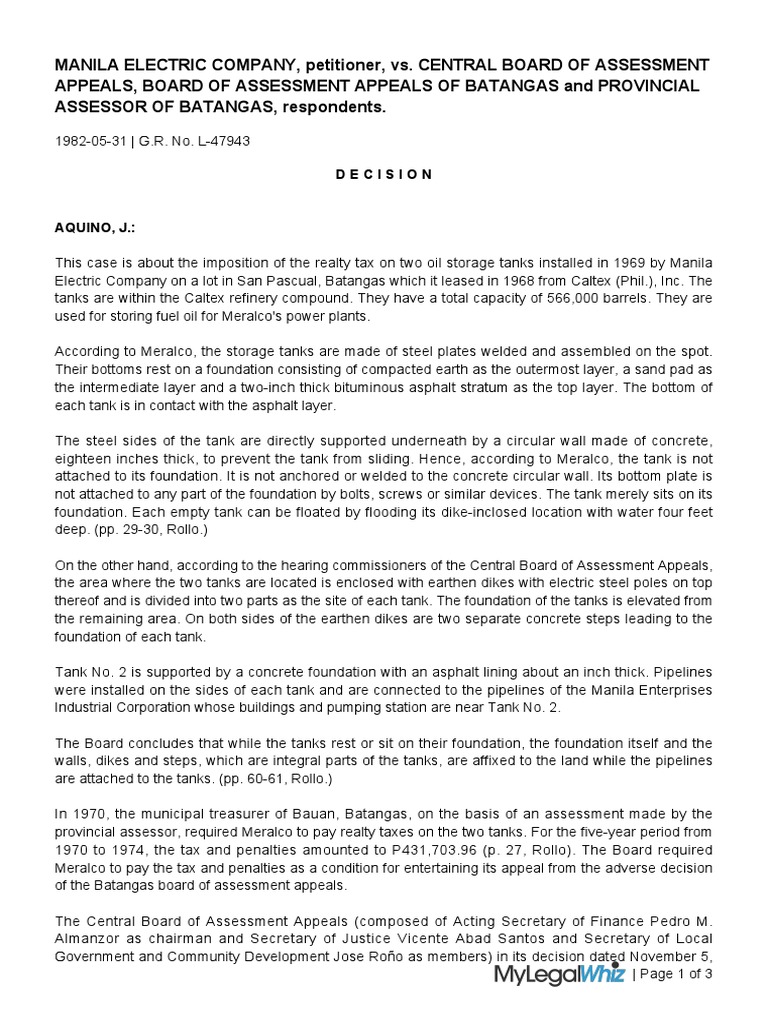 MANILA ELECTRIC COMPANY, petitioner, vs. CENTRAL BOARD OF ASSESSMENT APPEALS, BOARD OF ASSESSMENT APPEALS OF BATANGAS and PROVINCIAL ASSESSOR OF BATANGAS, respondents.

1982-05-31 | G.R. No. L-47943

D E C I S I O N

AQUINO, J.:

This case is about the imposition of the realty tax on two oil storage tanks installed in 1969 by Manila Electric Company on a lot in San Pascual, Batangas which it leased in 1968 from Caltex (Phil.), Inc. The tanks are within the Caltex refinery compound. They have a total capacity of 566,000 barrels. They are used for storing fuel oil for Meralco's power plants.

According to Meralco, the storage tanks are made of steel plates welded and assembled on the spot. Their bottoms rest on a foundation consisting of compacted earth as the outermost layer, a sand pad as the intermediate layer and a two-inch thick bituminous asphalt stratum as the top layer. The bottom of each tank is in contact with the asphalt layer.

The steel sides of the tank are directly supported underneath by a circular wall made of concrete, eighteen inches thick, to prevent the tank from sliding. Hence, according to Meralco, the tank is not attached to its foundation. It is not anchored or welded to the concrete circular wall. Its bottom plate is not attached to any part of the foundation by bolts, screws or similar devices. The tank merely sits on its foundation. Each empty tank can be floated by flooding its dike-inclosed location with water four feet deep. (pp. 29-30, Rollo.)

On the other hand, according to the hearing commissioners of the Central Board of Assessment Appeals, the area where the two tanks are located is enclosed with earthen dikes with electric steel poles on top thereof and is divided into two parts as the site of each tank. The foundation of the tanks is elevated from the remaining area. On both sides of the earthen dikes are two separate concrete steps leading to the foundation of each tank.

Tank No. 2 is supported by a concrete foundation with an asphalt lining about an inch thick. Pipelines were installed on the sides of each tank and are connected to the pipelines of the Manila Enterprises Industrial Corporation whose buildings and pumping station are near Tank No. 2.

The Board concludes that while the tanks rest or sit on their foundation, the foundation itself and the walls, dikes and steps, which are integral parts of the tanks, are affixed to the land while the pipelines are attached to the tanks. (pp. 60-61, Rollo.)

In 1970, the municipal treasurer of Bauan, Batangas, on the basis of an assessment made by the provincial assessor, required Meralco to pay realty taxes on the two tanks. For the five-year period from 1970 to 1974, the tax and penalties amounted to P431,703.96 (p. 27, Rollo). The Board required Meralco to pay the tax and penalties as a condition for entertaining its appeal from the adverse decision of the Batangas board of assessment appeals.

The Central Board of Assessment Appeals (composed of Acting Secretary of Finance Pedro M. Almanzor as chairman and Secretary of Justice Vicente Abad Santos and Secretary of Local Government and Community Development Jose Roño as members) in its decision dated November 5,

MyLegalWhiz | Page 1 of 3